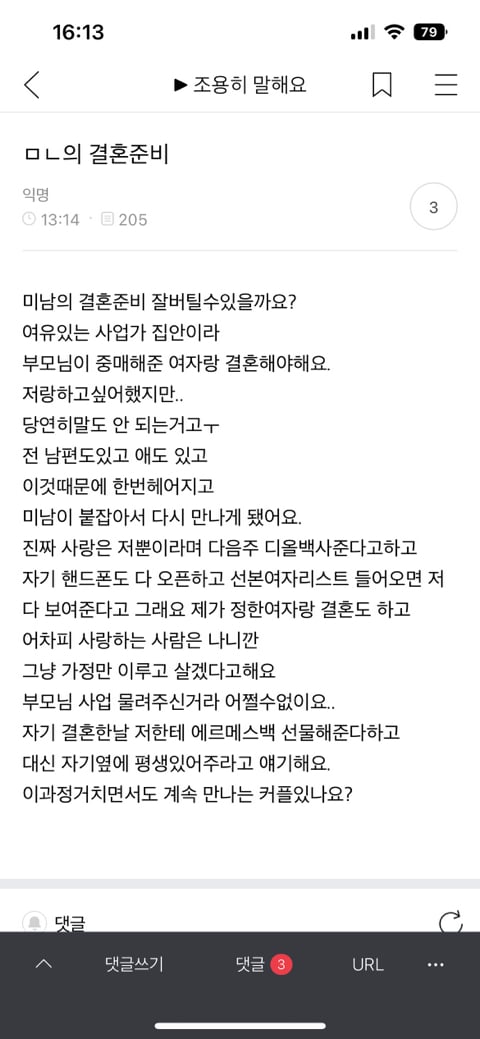 16:13

79

▶ 조용히 말해요

ㅁㄴ의 결혼준비

익명
13:14 · 205

3

미남의 결혼준비 잘버틸수있을까요?
여유있는 사업가 집안이라
부모님이 중매해준 여자랑 결혼해야해요.
저랑하고싶어했지만..
당연히말도 안 되는거고ㅜ
전 남편도있고 애도 있고
이것때문에 한번헤어지고
미남이 붙잡아서 다시 만나게 됐어요.
진짜 사랑은 저뿐이라며 다음주 디올백사준다고하고
자기 핸드폰도 다 오픈하고 선본여자리스트 들어오면 저 다 보여준다고 그래요 제가 정한여자랑 결혼도 하고
어차피 사랑하는 사람은 나니깐
그냥 가정만 이루고 살겠다고해요
부모님 사업 물려주신거라 어쩔수없이요..
자기 결혼한날 저한테 에르메스백 선물해준다하고
대신 자기옆에 평생있어주라고 얘기해요.
이과정거치면서도 계속 만나는 커플있나요?

댓글

댓글쓰기

댓글 3

URL

···